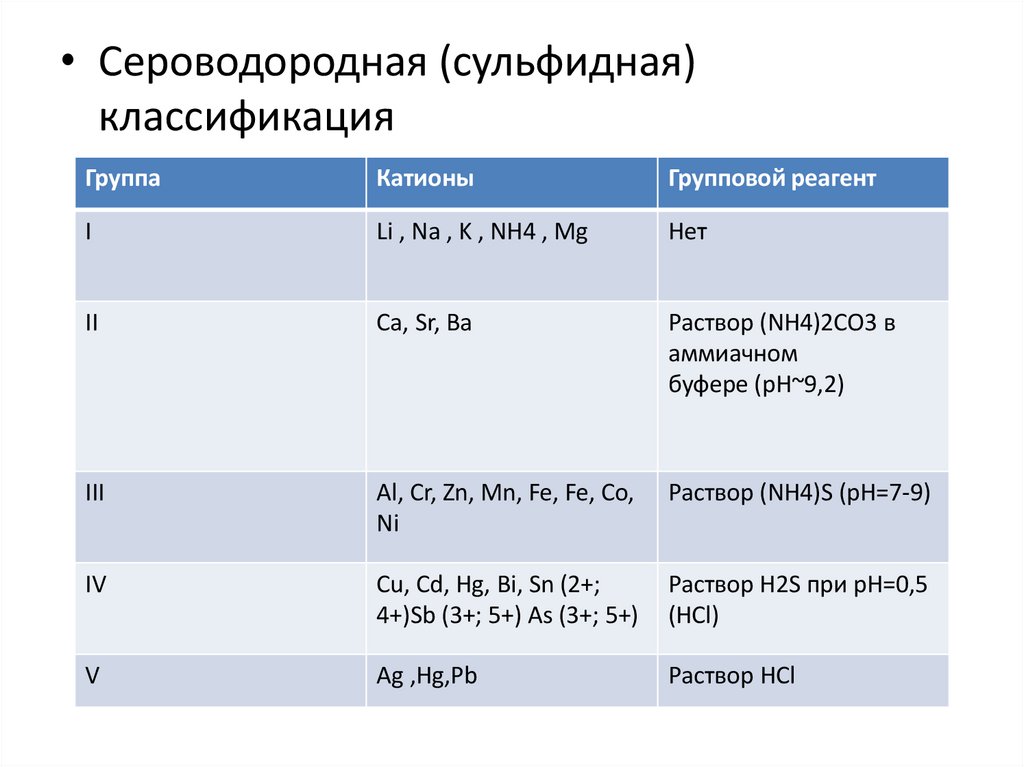 • Сероводородная (сульфидная) классификация

| Группа | Катионы | Групповой реагент |
|---|---|---|
| I | Li , Na , K , NH4 , Mg | Нет |
| II | Ca, Sr, Ba | Раствор (NH4)2CO3 в аммиачном буфере (pH~9,2) |
| III | Al, Cr, Zn, Mn, Fe, Fe, Co, Ni | Раствор (NH4)S (pH=7-9) |
| IV | Cu, Cd, Hg, Bi, Sn (2+; 4+)Sb (3+; 5+) As (3+; 5+) | Раствор H2S при pH=0,5 (HCl) |
| V | Ag ,Hg,Pb | Раствор HCl |